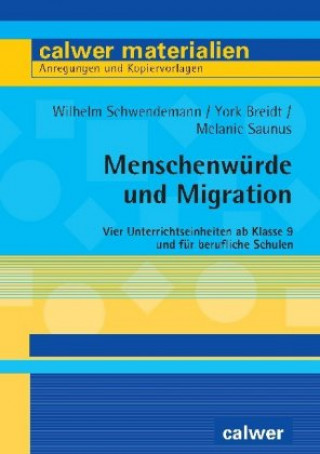 calwer materialien
Anregungen und Kopiervorlagen

Wilhelm Schwendemann / York Breidt / Melanie Saunus

Menschenwürde und Migration

Vier Unterrichtseinheiten ab Klasse 9 und für berufliche Schulen

calwer